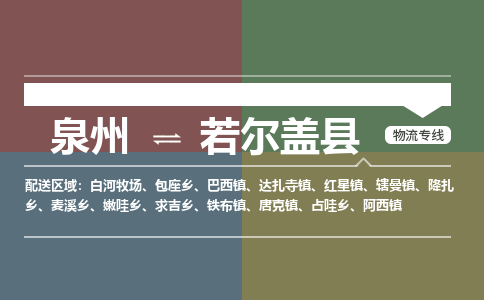 泉州 ⇌ 若尔盖县

物流专线

配送区域：白河牧场、包座乡、巴西镇、达扎寺镇、红星镇、辖曼镇、降扎乡、麦溪乡、嫩哇乡、求吉乡、铁布镇、唐克镇、占哇乡、阿西镇